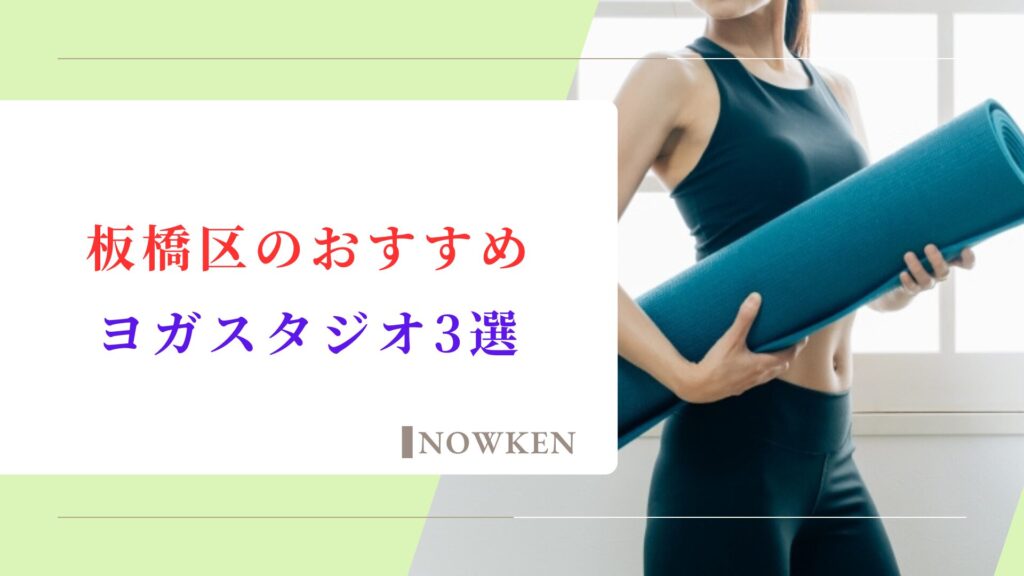 板橋区のおすすめ
ヨガスタジオ3選

NOWKEN